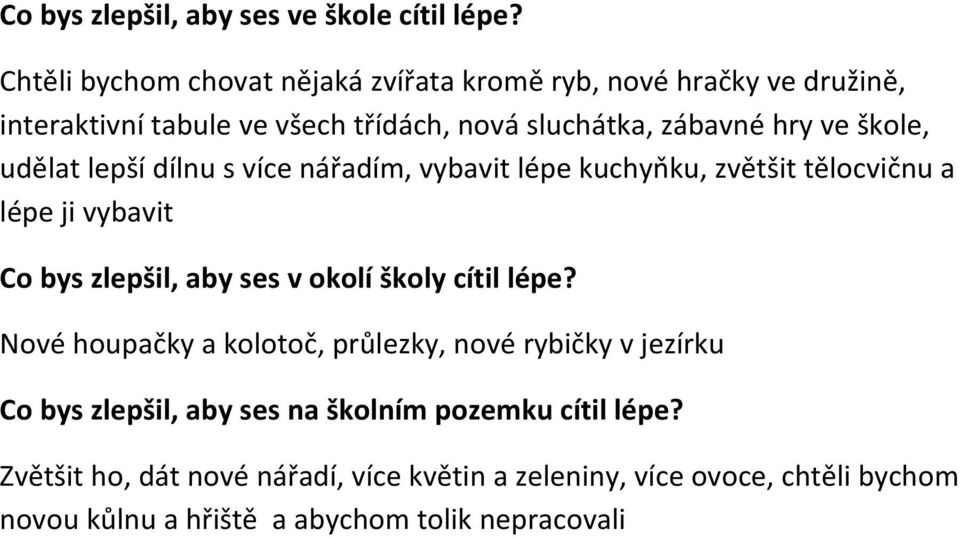 Co bys zlepšil, aby ses ve škole cítil lépe?

Chtěli bychom chovat nějaká zvířata kromě ryb, nové hračky ve družině, interaktivní tabule ve všech třídách, nová sluchátka, zábavné hry ve škole, udělat lepší dílnu s více nářadím, vybavit lépe kuchyňku, zvětšit tělocvičnu a lépe ji vybavit

Co bys zlepšil, aby ses v okolí školy cítil lépe?

Nové houpačky a kolotoč, průlezky, nové rybičky v jezírku

Co bys zlepšil, aby ses na školním pozemku cítil lépe?

Zvětšit ho, dát nové nářadí, více květin a zeleniny, více ovoce, chtěli bychom novou kůlnu a hřiště a abychom tolik nepracovali